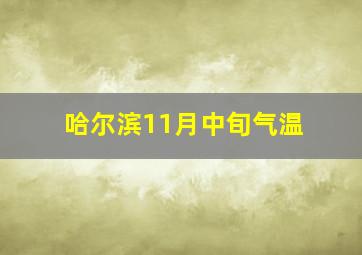 哈尔滨11月中旬气温